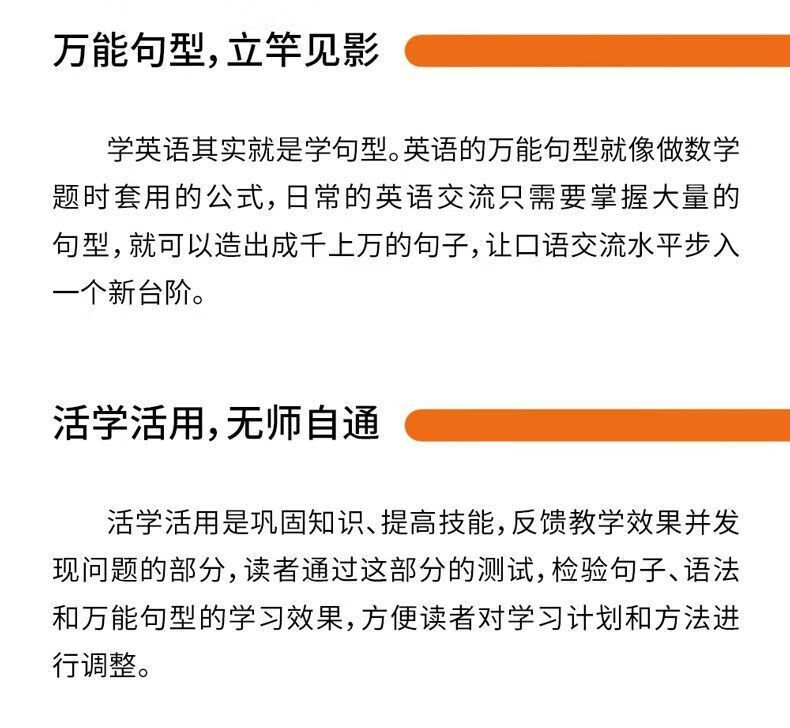 万能句型，立竿见影

学英语其实就是学句型。英语的万能句型就像做数学题时套用的公式，日常的英语交流只需要掌握大量的句型，就可以造出成千上万的句子，让口语交流水平步入一个新台阶。

活学活用，无师自通

活学活用是巩固知识、提高技能，反馈教学效果并发现问题的部分，读者通过这部分的测试，检验句子、语法和万能句型的学习效果，方便读者对学习计划和方法进行调整。